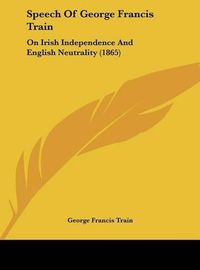 Speech Of George Francis Train

On Irish Independence And English Neutrality (1865)

George Francis Train